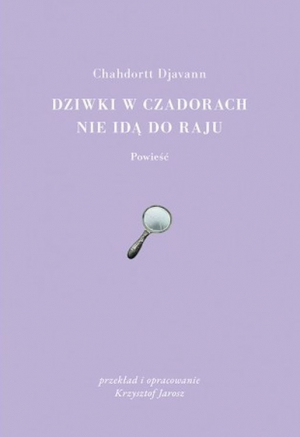 Chahdortt Djavann

DZIWKI W CZADORACH
NIE IDĄ DO RAJU

Powieść

przekład i opracowanie
Krzysztof Jarosz